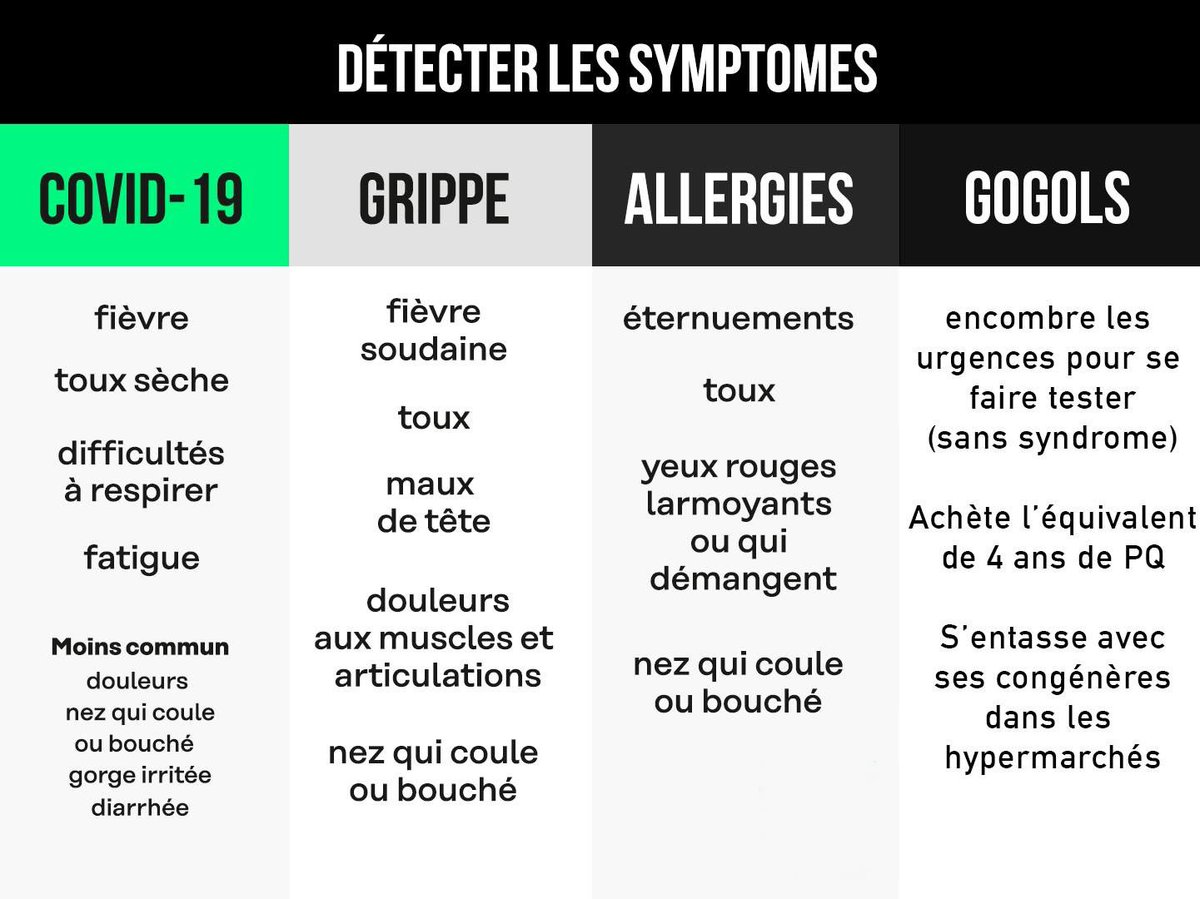 DÉTECTER LES SYMPTOMES

COVID-19

fièvre

toux sèche

difficultés à respirer

fatigue

Moins commun
douleurs
nez qui coule ou bouché
gorge irritée
diarrhée

GRIPPE

fièvre soudaine

toux

maux de tête

douleurs aux muscles et articulations

nez qui coule ou bouché

ALLERGIES

éternuements

toux

yeux rouges larmoyants ou qui démangent

nez qui coule ou bouché

GOGOLS

encombre les urgences pour se faire tester (sans syndrome)

Achète l'équivalent de 4 ans de PQ

S'entasse avec ses congénères dans les hypermarchés